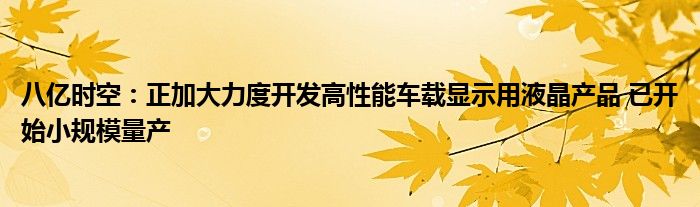 八亿时空：正加大力度开发高性能车载显示用液晶产品 已开始小规模量产